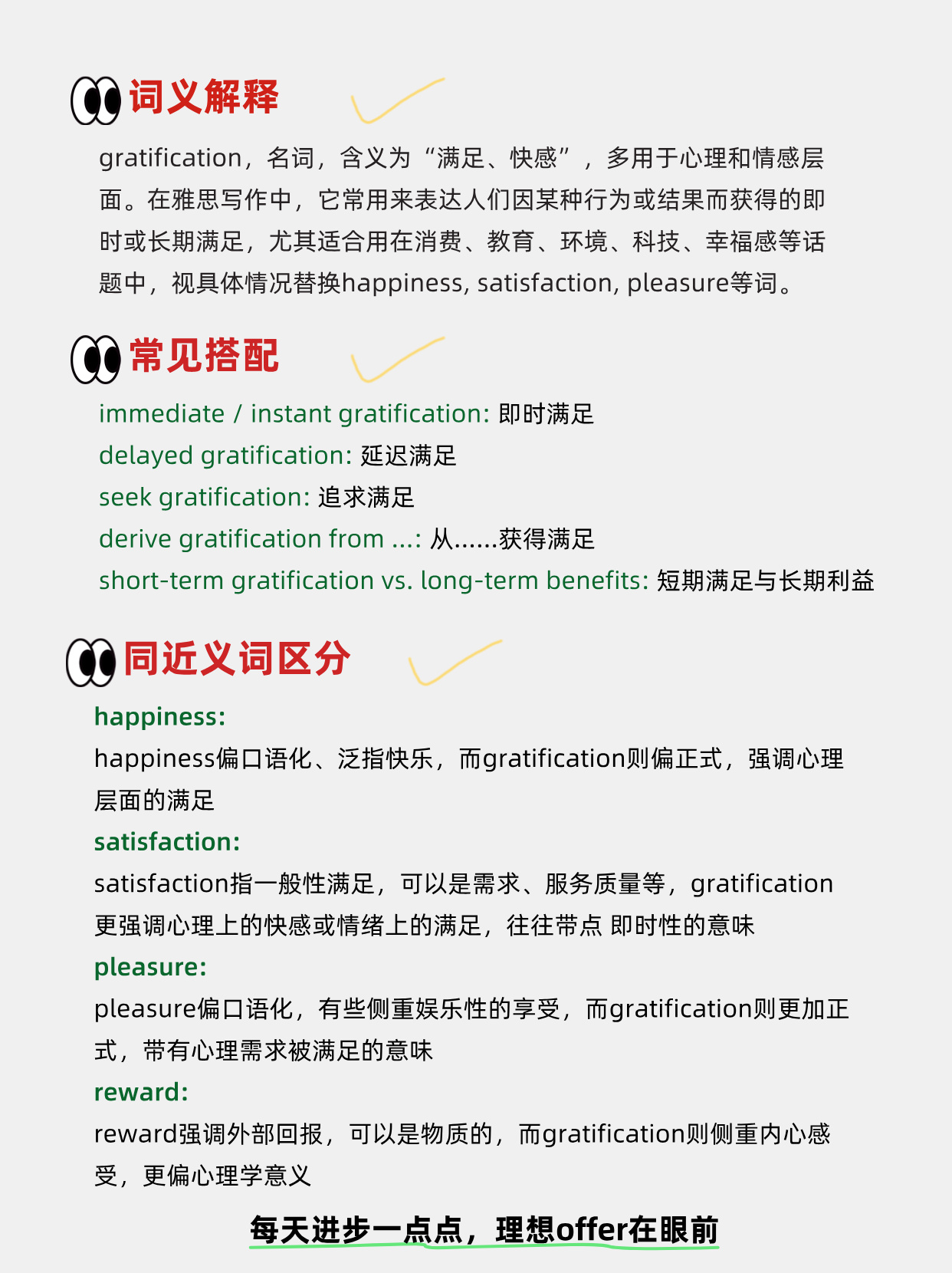 词义解释

gratification，名词，含义为“满足、快感”，多用于心理和情感层面。在雅思写作中，它常用来表达人们因某种行为或结果而获得的即时或长期满足，尤其适合用在消费、教育、环境、科技、幸福感等话题中，视具体情况替换happiness, satisfaction, pleasure等词。

常见搭配

immediate / instant gratification: 即时满足
delayed gratification: 延迟满足
seek gratification: 追求满足
derive gratification from ...: 从......获得满足
short-term gratification vs. long-term benefits: 短期满足与长期利益

同近义词区分

happiness:
happiness偏口语化、泛指快乐，而gratification则偏正式，强调心理层面的满足
satisfaction:
satisfaction指一般性满足，可以是需求、服务质量等，gratification更强调心理上的快感或情绪上的满足，往往带点 即时性的意味
pleasure:
pleasure偏口语化，有些侧重娱乐性的享受，而gratification则更加正式，带有心理需求被满足的意味
reward:
reward强调外部回报，可以是物质的，而gratification则侧重内心感受，更偏心理学意义

每天进步一点点，理想offer在眼前